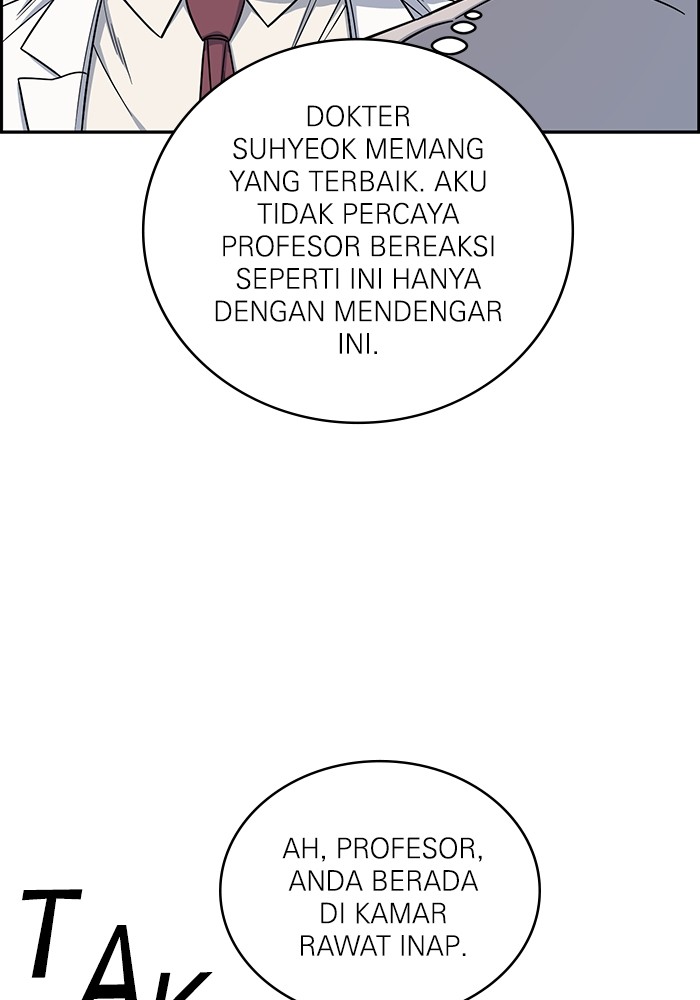 DOKTER SUHYEOK MEMANG YANG TERBAIK. AKU TIDAK PERCAYA PROFESOR BEREAKSI SEPERTI INI HANYA DENGAN MENDENGAR INI.

AH, PROFESOR, ANDA BERADA DI KAMAR RAWAT INAP.

TAK